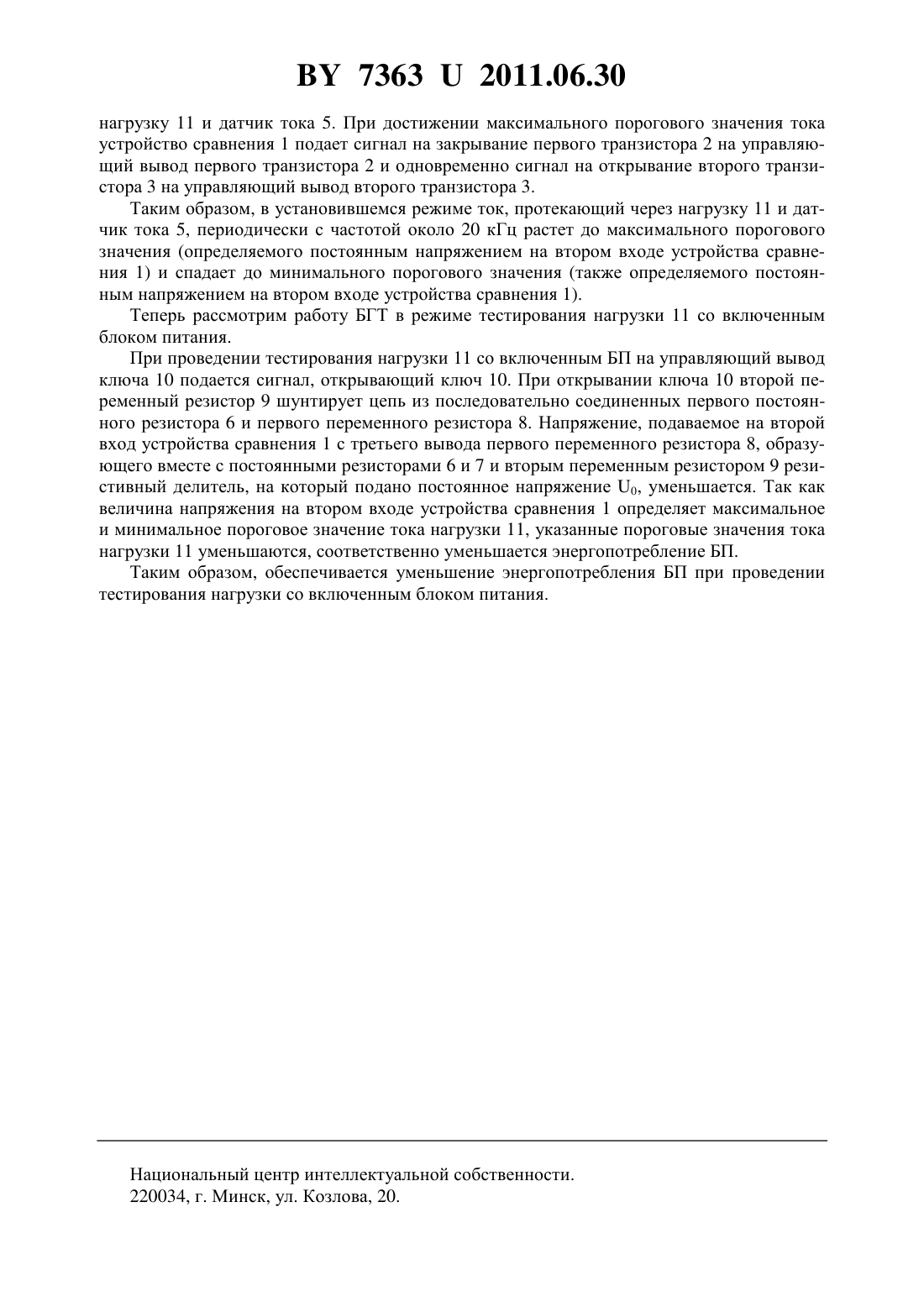 BY 7363 U 2011.06.30

нагрузку 11 и датчик тока 5. При достижении максимального порогового значения тока устройство сравнения 1 подает сигнал на закрывание первого транзистора 2 на управляющий вывод первого транзистора 2 и одновременно сигнал на открывание второго транзистора 3 на управляющий вывод второго транзистора 3.

Таким образом, в установившемся режиме ток, протекающий через нагрузку 11 и датчик тока 5, периодически с частотой около 20 кГц растет до максимального порогового значения (определяемого постоянным напряжением на втором входе устройства сравнения 1) и спадает до минимального порогового значения (также определяемого постоянным напряжением на втором входе устройства сравнения 1).

Теперь рассмотрим работу БГТ в режиме тестирования нагрузки 11 со включенным блоком питания.

При проведении тестирования нагрузки 11 со включенным БП на управляющий вывод ключа 10 подается сигнал, открывающий ключ 10. При открывании ключа 10 второй переменный резистор 9 шунтирует цепь из последовательно соединенных первого постоянного резистора 6 и первого переменного резистора 8. Напряжение, подаваемое на второй вход устройства сравнения 1 с третьего вывода первого переменного резистора 8, образующего вместе с постоянными резисторами 6 и 7 и вторым переменным резистором 9 резистивный делитель, на который подано постоянное напряжение $U_0$, уменьшается. Так как величина напряжения на втором входе устройства сравнения 1 определяет максимальное и минимальное пороговое значение тока нагрузки 11, указанные пороговые значения тока нагрузки 11 уменьшаются, соответственно уменьшается энергопотребление БП.

Таким образом, обеспечивается уменьшение энергопотребления БП при проведении тестирования нагрузки со включенным блоком питания.

Национальный центр интеллектуальной собственности.
220034, г. Минск, ул. Козлова, 20.